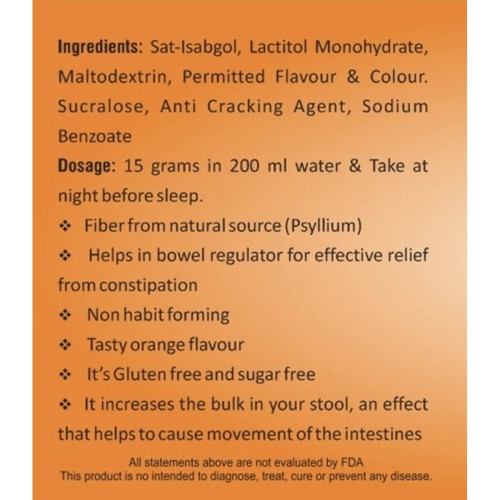 Ingredients: Sat-Isabgol, Lactitol Monohydrate, Maltodextrin, Permitted Flavour & Colour. Sucralose, Anti Cracking Agent, Sodium Benzoate

Dosage: 15 grams in 200 ml water & Take at night before sleep.

❖ Fiber from natural source (Psyllium)

❖ Helps in bowel regulator for effective relief from constipation

❖ Non habit forming

❖ Tasty orange flavour

❖ It's Gluten free and sugar free

❖ It increases the bulk in your stool, an effect that helps to cause movement of the intestines

All statements above are not evaluated by FDA
This product is no intended to diagnose, treat, cure or prevent any disease.